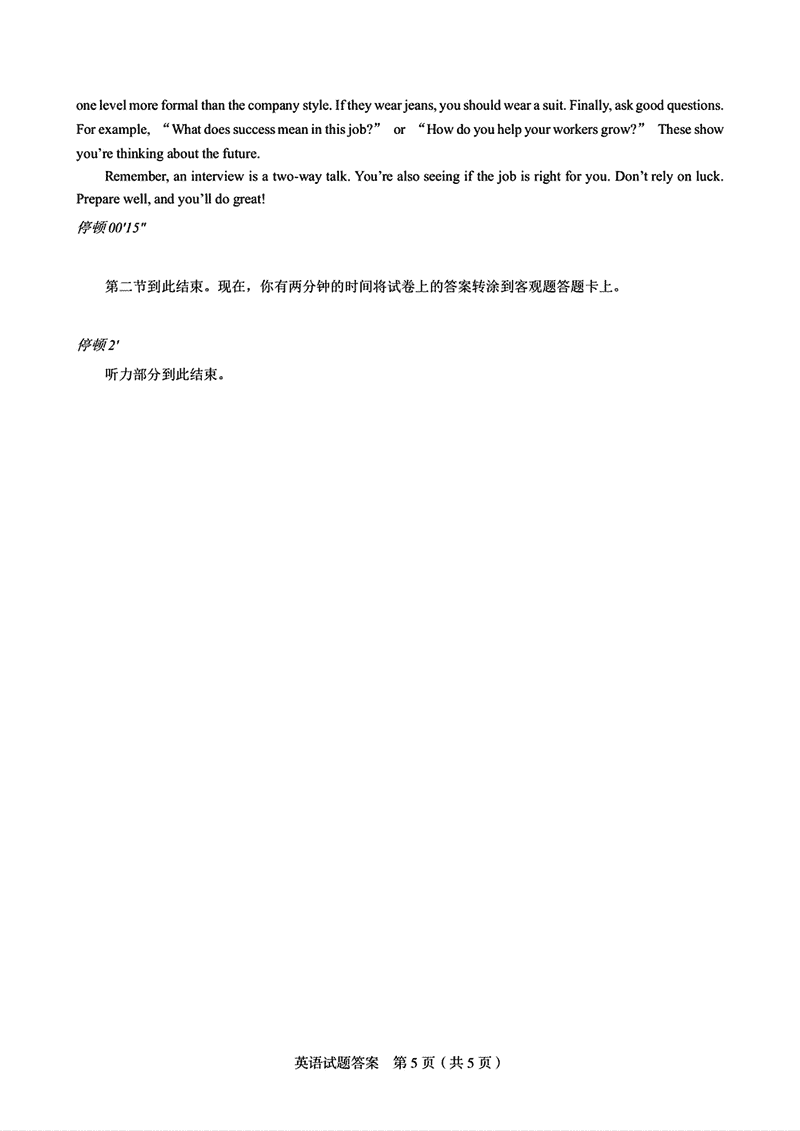 one level more formal than the company style. If they wear jeans, you should wear a suit. Finally, ask good questions. For example, “What does success mean in this job?” or “How do you help your workers grow?” These show you’re thinking about the future.

Remember, an interview is a two-way talk. You’re also seeing if the job is right for you. Don’t rely on luck. Prepare well, and you’ll do great!

停顿 00'15"

第二节到此结束。现在，你有两分钟的时间将试卷上的答案转涂到客观题答题卡上。

停顿 2'

听力部分到此结束。

英语试题答案 第 5 页（共 5 页）